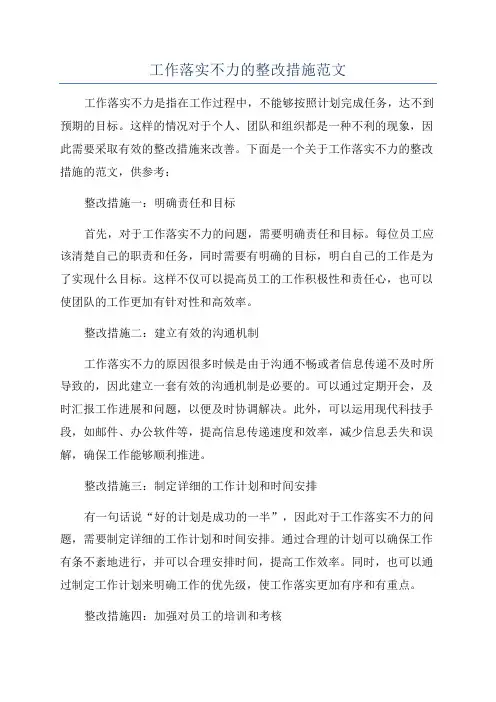 工作落实不力的整改措施范文

工作落实不力是指在工作过程中，不能够按照计划完成任务，达不到预期的目标。这样的情况对于个人、团队和组织都是一种不利的现象，因此需要采取有效的整改措施来改善。下面是一个关于工作落实不力的整改措施的范文，供参考：

整改措施一：明确责任和目标

首先，对于工作落实不力的问题，需要明确责任和目标。每位员工应该清楚自己的职责和任务，同时需要有明确的目标，明白自己的工作是为了实现什么目标。这样不仅可以提高员工的工作积极性和责任心，也可以使团队的工作更加有针对性和高效率。

整改措施二：建立有效的沟通机制

工作落实不力的原因很多时候是由于沟通不畅或者信息传递不及时所导致的，因此建立一套有效的沟通机制是必要的。可以通过定期开会，及时汇报工作进展和问题，以便及时协调解决。此外，可以运用现代科技手段，如邮件、办公软件等，提高信息传递速度和效率，减少信息丢失和误解，确保工作能够顺利推进。

整改措施三：制定详细的工作计划和时间安排

有一句话说“好的计划是成功的一半”，因此对于工作落实不力的问题，需要制定详细的工作计划和时间安排。通过合理的计划可以确保工作有条不紊地进行，并可以合理安排时间，提高工作效率。同时，也可以通过制定工作计划来明确工作的优先级，使工作落实更加有序和有重点。

整改措施四：加强对员工的培训和考核